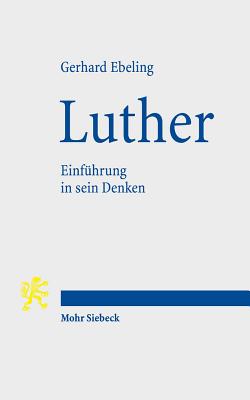 Gerhard Ebeling

Luther

Einführung
in sein Denken

Mohr Siebeck